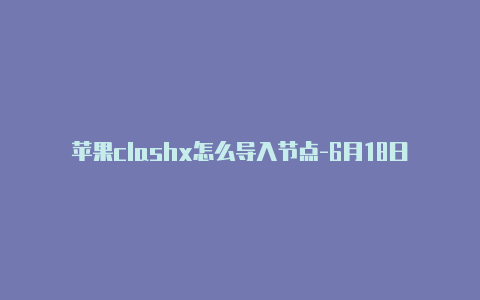 苹果clashx怎么导入节点-6月18日